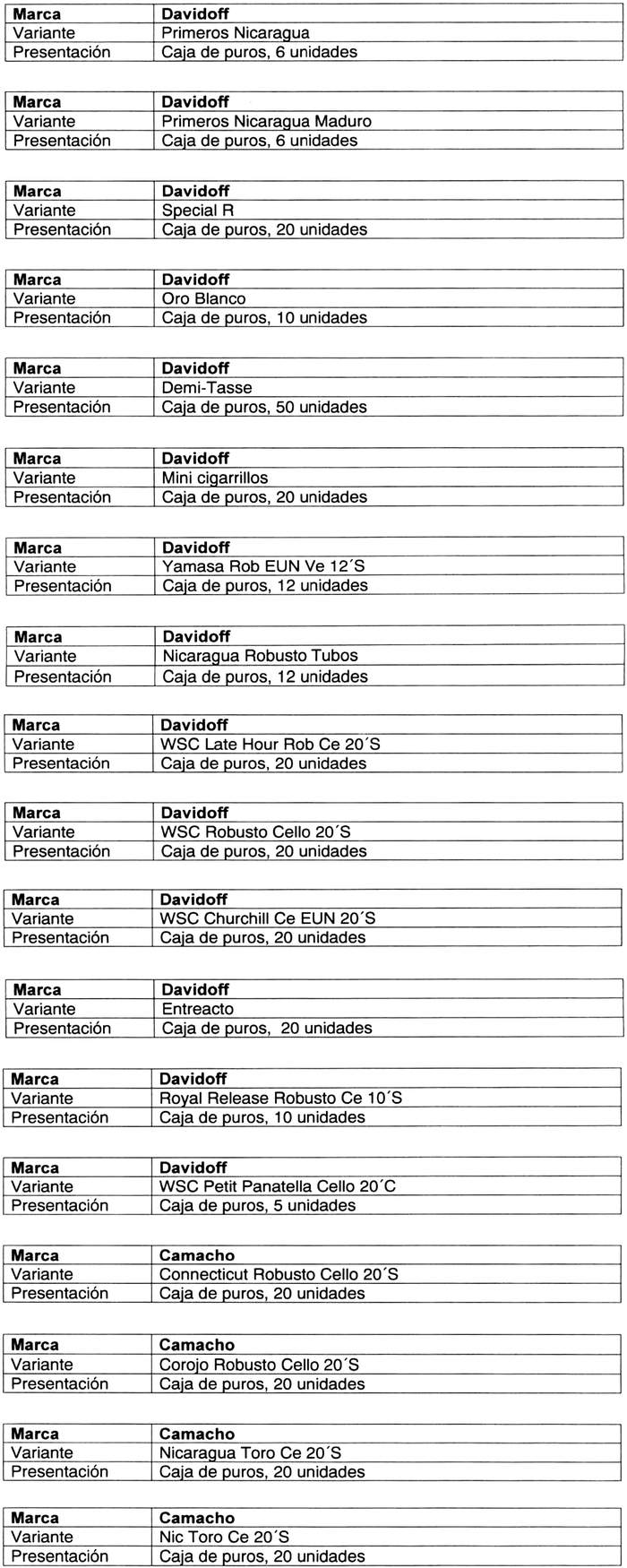 | Marca | Davidoff |
|---|---|
| Variante | Primeros Nicaragua |
| Presentación | Caja de puros, 6 unidades |

| Marca | Davidoff |
|---|---|
| Variante | Primeros Nicaragua Maduro |
| Presentación | Caja de puros, 6 unidades |

| Marca | Davidoff |
|---|---|
| Variante | Special R |
| Presentación | Caja de puros, 20 unidades |

| Marca | Davidoff |
|---|---|
| Variante | Oro Blanco |
| Presentación | Caja de puros, 10 unidades |

| Marca | Davidoff |
|---|---|
| Variante | Demi-Tasse |
| Presentación | Caja de puros, 50 unidades |

| Marca | Davidoff |
|---|---|
| Variante | Mini cigarrillos |
| Presentación | Caja de puros, 20 unidades |

| Marca | Davidoff |
|---|---|
| Variante | Yamasa Rob EUN Ve 12´S |
| Presentación | Caja de puros, 12 unidades |

| Marca | Davidoff |
|---|---|
| Variante | Nicaragua Robusto Tubos |
| Presentación | Caja de puros, 12 unidades |

| Marca | Davidoff |
|---|---|
| Variante | WSC Late Hour Rob Ce 20´S |
| Presentación | Caja de puros, 20 unidades |

| Marca | Davidoff |
|---|---|
| Variante | WSC Robusto Cello 20´S |
| Presentación | Caja de puros, 20 unidades |

| Marca | Davidoff |
|---|---|
| Variante | WSC Churchill Ce EUN 20´S |
| Presentación | Caja de puros, 20 unidades |

| Marca | Davidoff |
|---|---|
| Variante | Entreacto |
| Presentación | Caja de puros, 20 unidades |

| Marca | Davidoff |
|---|---|
| Variante | Royal Release Robusto Ce 10´S |
| Presentación | Caja de puros, 10 unidades |

| Marca | Davidoff |
|---|---|
| Variante | WSC Petit Panatella Cello 20´C |
| Presentación | Caja de puros, 5 unidades |

| Marca | Camacho |
|---|---|
| Variante | Connecticut Robusto Cello 20´S |
| Presentación | Caja de puros, 20 unidades |

| Marca | Camacho |
|---|---|
| Variante | Corojo Robusto Cello 20´S |
| Presentación | Caja de puros, 20 unidades |

| Marca | Camacho |
|---|---|
| Variante | Nicaragua Toro Ce 20´S |
| Presentación | Caja de puros, 20 unidades |

| Marca | Camacho |
|---|---|
| Variante | Nic Toro Ce 20´S |
| Presentación | Caja de puros, 20 unidades |